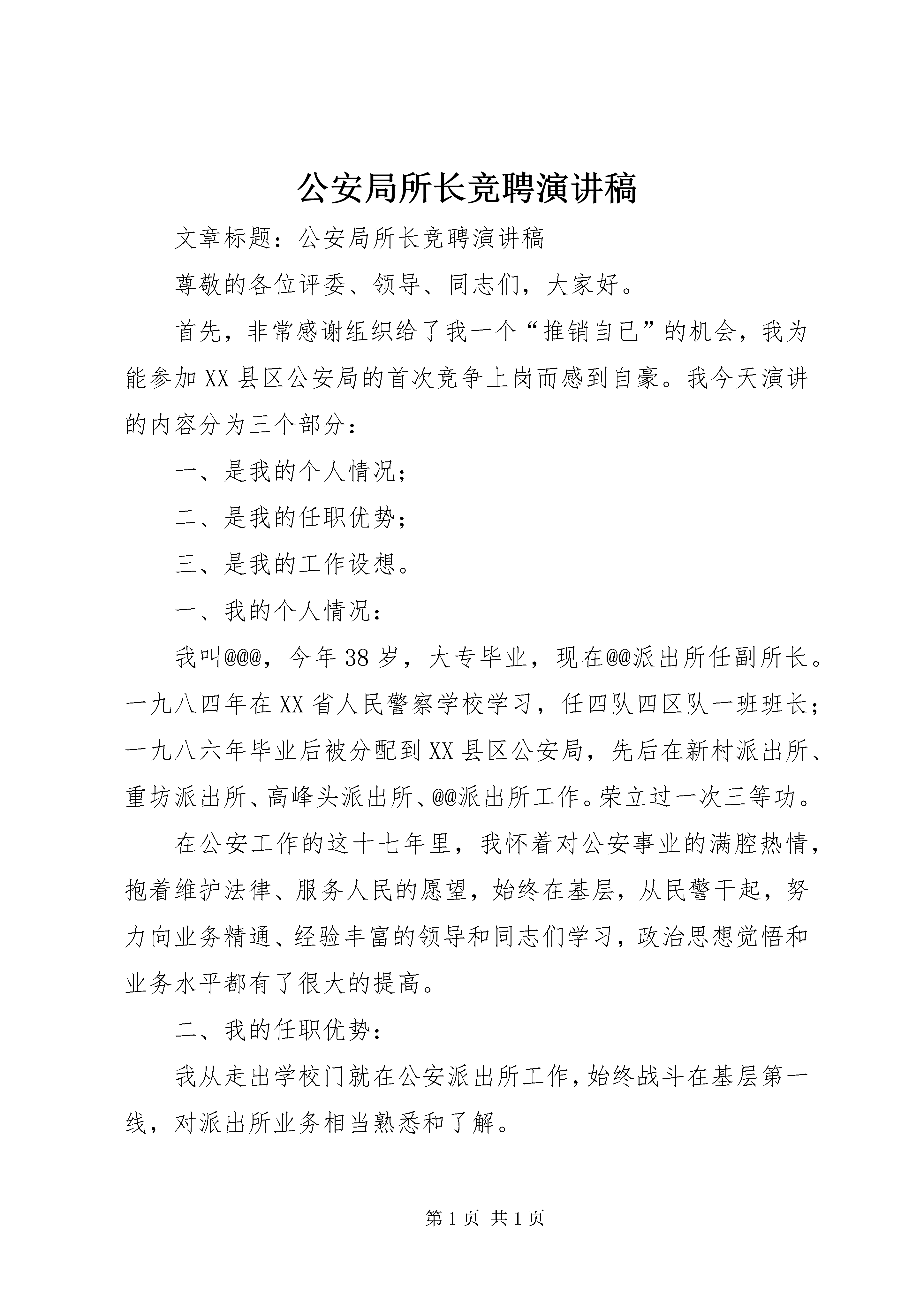 公安局所长竞聘演讲稿

文章标题：公安局所长竞聘演讲稿

尊敬的各位评委、领导、同志们，大家好。

首先，非常感谢组织给了我一个“推销自已”的机会，我为能参加XX县区公安局的首次竞争上岗而感到自豪。我今天演讲的内容分为三个部分：

一、是我的个人情况；

二、是我的任职优势；

三、是我的工作设想。

一、我的个人情况：

我叫@@@，今年38岁，大专毕业，现在@@派出所任副所长。一九八四年在XX省人民警察学校学习，任四队四区队一班班长；一九八六年毕业后被分配到XX县区公安局，先后在新村派出所、重坊派出所、高峰头派出所、@@派出所工作。荣立过一次三等功。

在公安工作的这十七年里，我怀着对公安事业的满腔热情，抱着维护法律、服务人民的愿望，始终在基层，从民警干起，努力向业务精通、经验丰富的领导和同志们学习，政治思想觉悟和业务水平都有了很大的提高。

二、我的任职优势：

我从走出学校门就在公安派出所工作，始终战斗在基层第一线，对派出所业务相当熟悉和了解。

第1页 共1页